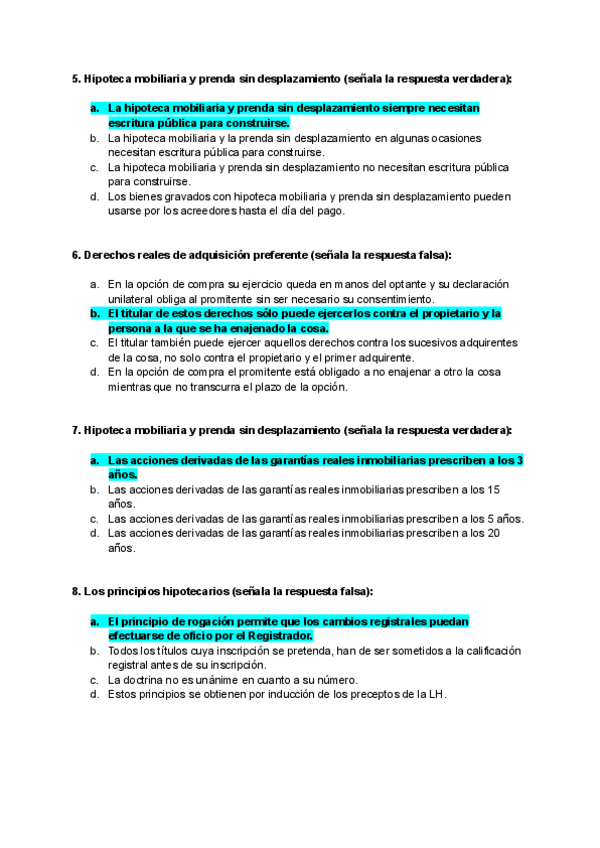 5. Hipoteca mobiliaria y prenda sin desplazamiento (señala la respuesta verdadera):

a. La hipoteca mobiliaria y prenda sin desplazamiento siempre necesitan escritura pública para construirse.
b. La hipoteca mobiliaria y la prenda sin desplazamiento en algunas ocasiones necesitan escritura pública para construirse.
c. La hipoteca mobiliaria y prenda sin desplazamiento no necesitan escritura pública para construirse.
d. Los bienes gravados con hipoteca mobiliaria y prenda sin desplazamiento pueden usarse por los acreedores hasta el día del pago.

6. Derechos reales de adquisición preferente (señala la respuesta falsa):

a. En la opción de compra su ejercicio queda en manos del optante y su declaración unilateral obliga al promitente sin ser necesario su consentimiento.
b. El titular de estos derechos sólo puede ejercerlos contra el propietario y la persona a la que se ha enajenado la cosa.
c. El titular también puede ejercer aquellos derechos contra los sucesivos adquirentes de la cosa, no solo contra el propietario y el primer adquirente.
d. En la opción de compra el promitente está obligado a no enajenar a otro la cosa mientras que no transcurra el plazo de la opción.

7. Hipoteca mobiliaria y prenda sin desplazamiento (señala la respuesta verdadera):

a. Las acciones derivadas de las garantías reales inmobiliarias prescriben a los 3 años.
b. Las acciones derivadas de las garantías reales inmobiliarias prescriben a los 15 años.
c. Las acciones derivadas de las garantías reales inmobiliarias prescriben a los 5 años.
d. Las acciones derivadas de las garantías reales inmobiliarias prescriben a los 20 años.

8. Los principios hipotecarios (señala la respuesta falsa):

a. El principio de rogación permite que los cambios registrales puedan efectuarse de oficio por el Registrador.
b. Todos los títulos cuya inscripción se pretenda, han de ser sometidos a la calificación registral antes de su inscripción.
c. La doctrina no es unánime en cuanto a su número.
d. Estos principios se obtienen por inducción de los preceptos de la LH.